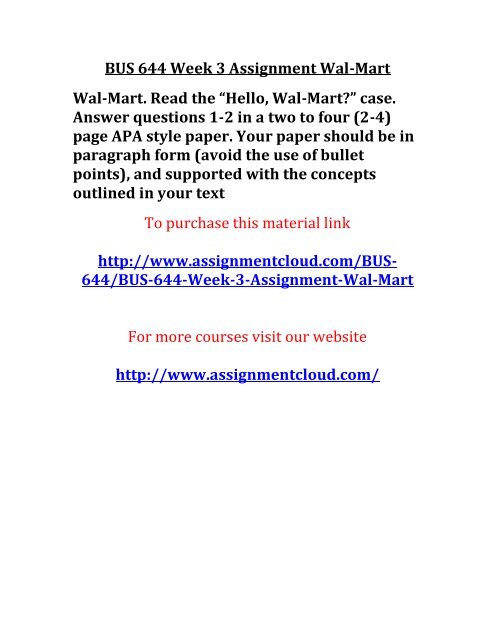 BUS 644 Week 3 Assignment Wal-Mart

Wal-Mart. Read the “Hello, Wal-Mart?” case. Answer questions 1-2 in a two to four (2-4) page APA style paper. Your paper should be in paragraph form (avoid the use of bullet points), and supported with the concepts outlined in your text

To purchase this material link

http://www.assignmentcloud.com/BUS-644/BUS-644-Week-3-Assignment-Wal-Mart

For more courses visit our website

http://www.assignmentcloud.com/